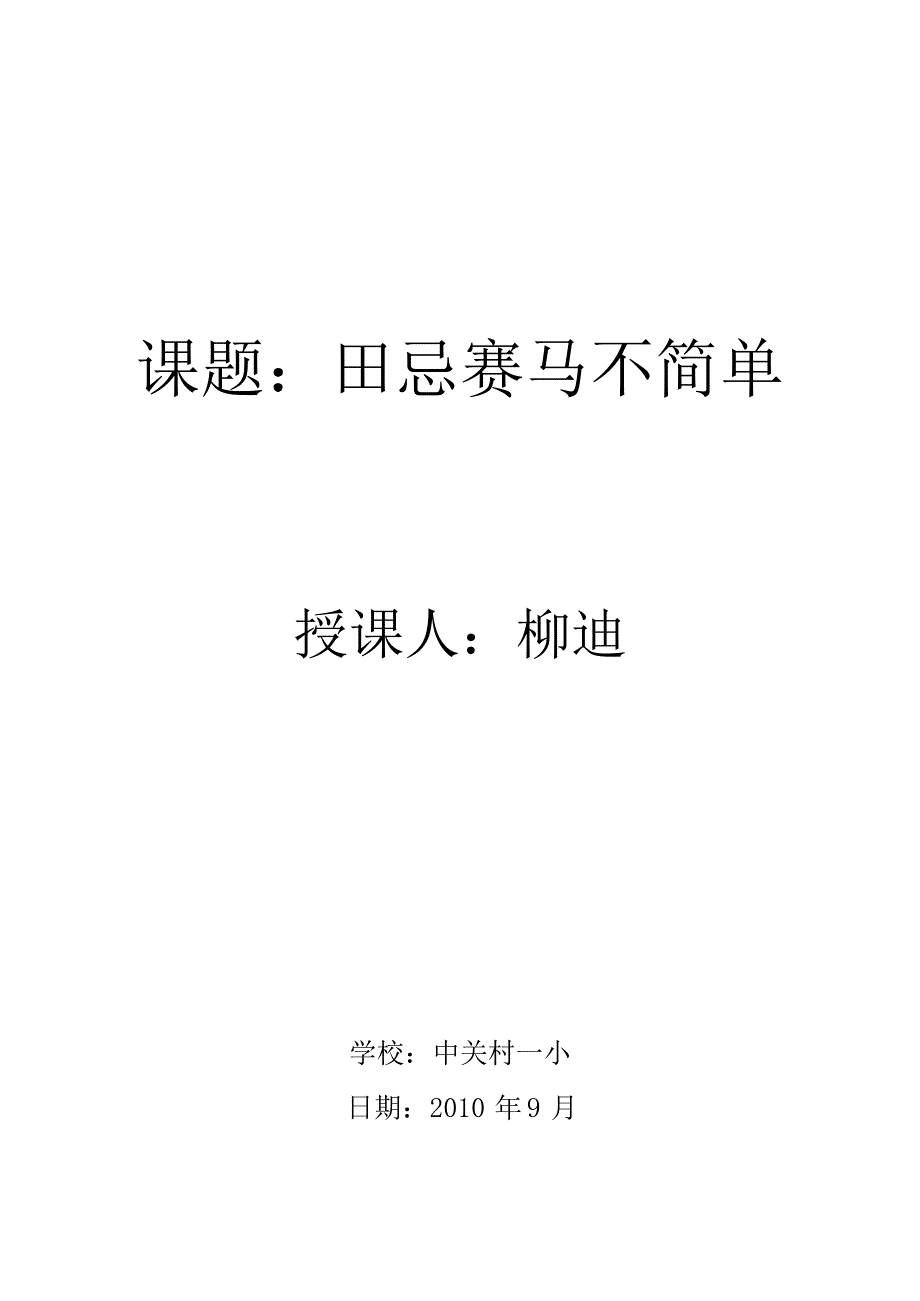 课题：田忌赛马不简单

授课人：柳迪

学校：中关村一小

日期：2010 年 9 月